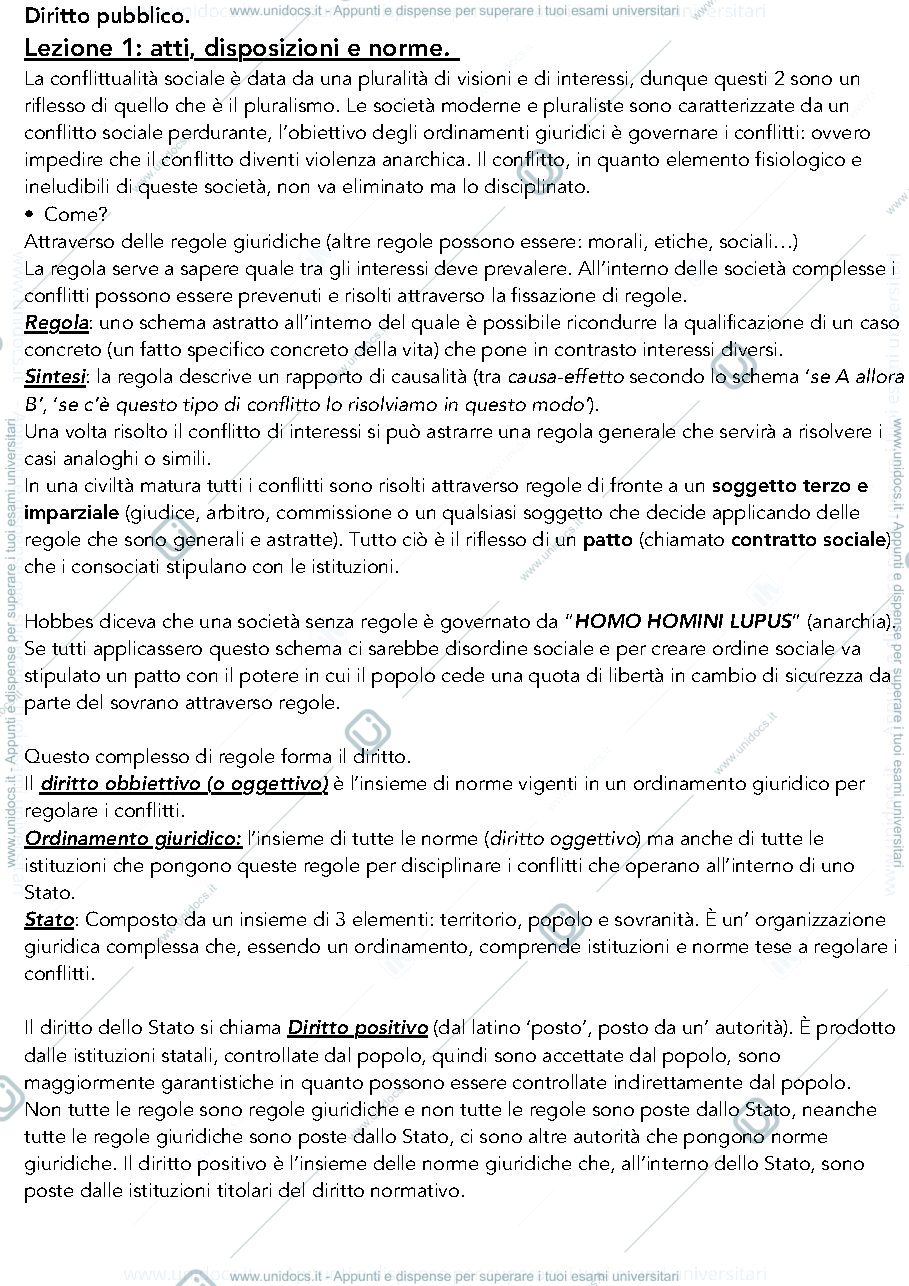 Diritto pubblico.

Lezione 1: atti, disposizioni e norme.

La conflittualità sociale è data da una pluralità di visioni e di interessi, dunque questi 2 sono un riflesso di quello che è il pluralismo. Le società moderne e pluraliste sono caratterizzate da un conflitto sociale perdurante, l'obiettivo degli ordinamenti giuridici è governare i conflitti: ovvero impedire che il conflitto diventi violenza anarchica. Il conflitto, in quanto elemento fisiologico e ineludibili di queste società, non va eliminato ma lo disciplinato.

• Come?

Attraverso delle regole giuridiche (altre regole possono essere: morali, etiche, sociali…)

La regola serve a sapere quale tra gli interessi deve prevalere. All'interno delle società complesse i conflitti possono essere prevenuti e risolti attraverso la fissazione di regole.

Regola: uno schema astratto all'interno del quale è possibile ricondurre la qualificazione di un caso concreto (un fatto specifico concreto della vita) che pone in contrasto interessi diversi.

Sintesi: la regola descrive un rapporto di causalità (tra causa-effetto secondo lo schema 'se A allora B', 'se c'è questo tipo di conflitto lo risolviamo in questo modo').

Una volta risolto il conflitto di interessi si può astrarre una regola generale che servirà a risolvere i casi analoghi o simili.

In una civiltà matura tutti i conflitti sono risolti attraverso regole di fronte a un soggetto terzo e imparziale (giudice, arbitro, commissione o un qualsiasi soggetto che decide applicando delle regole che sono generali e astratte). Tutto ciò è il riflesso di un patto (chiamato contratto sociale) che i consociati stipulano con le istituzioni.

Hobbes diceva che una società senza regole è governato da "HOMO HOMINI LUPUS" (anarchia). Se tutti applicassero questo schema ci sarebbe disordine sociale e per creare ordine sociale va stipulato un patto con il potere in cui il popolo cede una quota di libertà in cambio di sicurezza da parte del sovrano attraverso regole.

Questo complesso di regole forma il diritto.

Il diritto obbiettivo (o oggettivo) è l'insieme di norme vigenti in un ordinamento giuridico per regolare i conflitti.

Ordinamento giuridico: l'insieme di tutte le norme (diritto oggettivo) ma anche di tutte le istituzioni che pongono queste regole per disciplinare i conflitti che operano all'interno di uno Stato.

Stato: Composto da un insieme di 3 elementi: territorio, popolo e sovranità. È un' organizzazione giuridica complessa che, essendo un ordinamento, comprende istituzioni e norme tese a regolare i conflitti.

Il diritto dello Stato si chiama Diritto positivo (dal latino 'posto', posto da un' autorità). È prodotto dalle istituzioni statali, controllate dal popolo, quindi sono accettate dal popolo, sono maggiormente garantistiche in quanto possono essere controllate indirettamente dal popolo. Non tutte le regole sono regole giuridiche e non tutte le regole sono poste dallo Stato, neanche tutte le regole giuridiche sono poste dallo Stato, ci sono altre autorità che pongono norme giuridiche. Il diritto positivo è l'insieme delle norme giuridiche che, all'interno dello Stato, sono poste dalle istituzioni titolari del diritto normativo.

www.unidocs.it - Appunti e dispense per superare i tuoi esami universitari